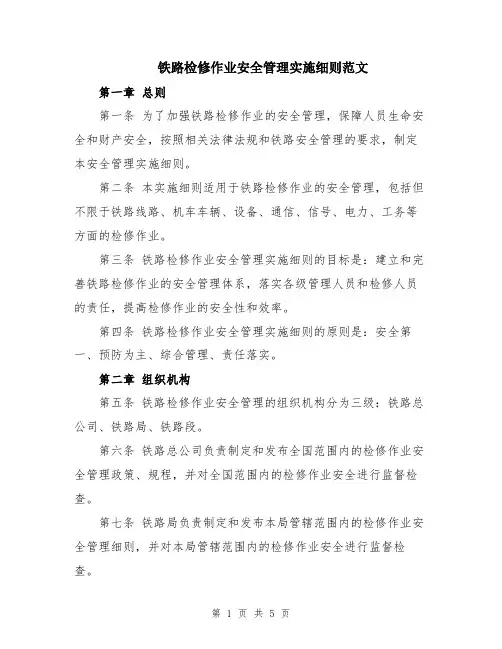 铁路检修作业安全管理实施细则范文

第一章 总则

第一条 为了加强铁路检修作业的安全管理，保障人员生命安全和财产安全，按照相关法律法规和铁路安全管理的要求，制定本安全管理实施细则。

第二条 本实施细则适用于铁路检修作业的安全管理，包括但不限于铁路线路、机车车辆、设备、通信、信号、电力、工务等方面的检修作业。

第三条 铁路检修作业安全管理实施细则的目标是：建立和完善铁路检修作业的安全管理体系，落实各级管理人员和检修人员的责任，提高检修作业的安全性和效率。

第四条 铁路检修作业安全管理实施细则的原则是：安全第一、预防为主、综合管理、责任落实。

第二章 组织机构

第五条 铁路检修作业安全管理的组织机构分为三级：铁路总公司、铁路局、铁路段。

第六条 铁路总公司负责制定和发布全国范围内的检修作业安全管理政策、规程，并对全国范围内的检修作业安全进行监督检查。

第七条 铁路局负责制定和发布本局管辖范围内的检修作业安全管理细则，并对本局管辖范围内的检修作业安全进行监督检查。

第 1 页 共 5 页